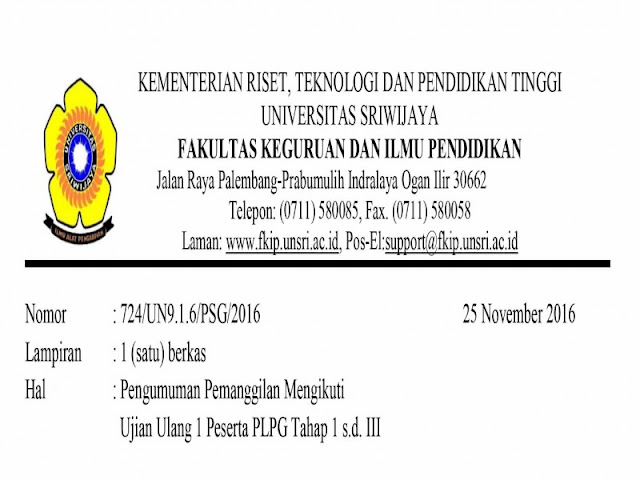 UNIVERSITAS SRIWIJAYA
ILMU ALAT PENGABDIAN

KEMENTERIAN RISET, TEKNOLOGI DAN PENDIDIKAN TINGGI
UNIVERSITAS SRIWIJAYA
FAKULTAS KEGURUAN DAN ILMU PENDIDIKAN
Jalan Raya Palembang-Prabumulih Indralaya Ogan Ilir 30662
Telepon: (0711) 580085, Fax. (0711) 580058
Laman: www.fkip.unsri.ac.id, Pos-El:support@fkip.unsri.ac.id

Nomor : 724/UN9.1.6/PSG/2016 25 November 2016
Lampiran : 1 (satu) berkas
Hal : Pengumuman Pemanggilan Mengikuti Ujian Ulang 1 Peserta PLPG Tahap 1 s.d. III